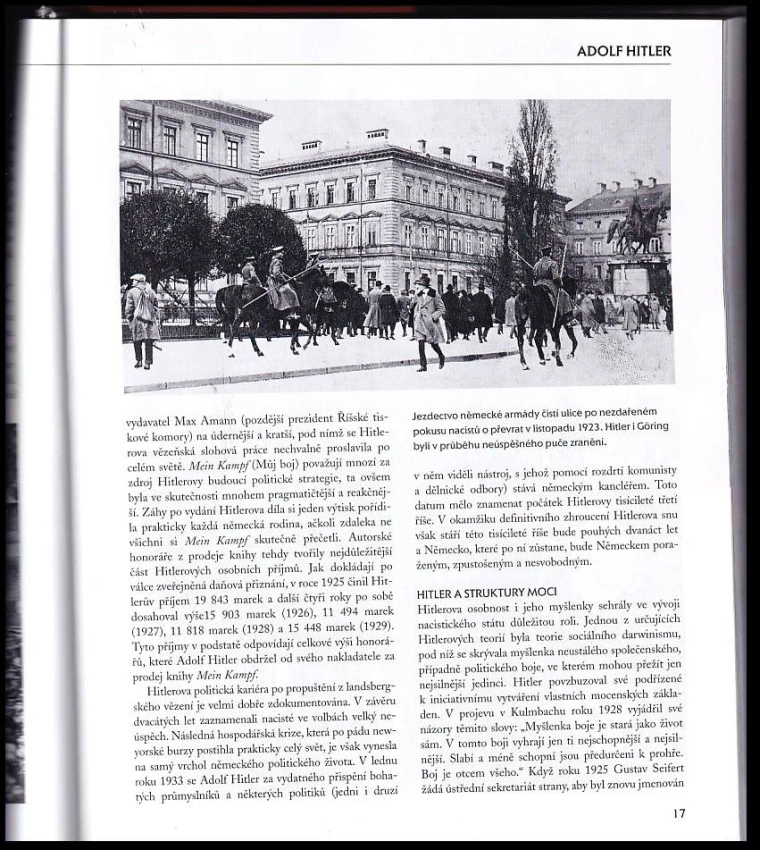 ADOLF HITLER

vydavatel Max Amann (pozdější prezident Říšské tiskové komory) na údernější a kratší, pod nímž se Hitlerova vězeňská slohová práce nechvalně proslavila po celém světě. Mein Kampf (Můj boj) považují mnozí za zdroj Hitlerovy budoucí politické strategie, ta ovšem byla ve skutečnosti mnohem pragmatičtější a reakčnější. Záhy po vydání Hitlerova díla si jeden výtisk pořídila prakticky každá německá rodina, ačkoli zdaleka ne všichni si Mein Kampf skutečně přečetli. Autorské honoráře z prodeje knihy tehdy tvořily nejdůležitější část Hitlerových osobních příjmů. Jak dokládají po válce zveřejněná daňová přiznání, v roce 1925 činil Hitlerův příjem 19 843 marek a další čtyři roky po sobě dosahoval výše15 903 marek (1926), 11 494 marek (1927), 11 818 marek (1928) a 15 448 marek (1929). Tyto příjmy v podstatě odpovídají celkové výši honorářů, které Adolf Hitler obdržel od svého nakladatele za prodej knihy Mein Kampf.

Hitlerova politická kariéra po propuštění z landsbergského vězení je velmi dobře zdokumentována. V závěru dvacátých let zaznamenali nacisté ve volbách velký neúspěch. Následná hospodářská krize, která po pádu newyorské burzy postihla prakticky celý svět, je však vynesla na samý vrchol německého politického života. V lednu roku 1933 se Adolf Hitler za vydatného přispění bohatých průmyslníků a některých politiků (jedni i druzí

Jezdectvo německé armády čistí ulice po nezdařeném pokusu nacistů o převrat v listopadu 1923. Hitler i Göring byli v průběhu neúspěšného puče zraněni.

v něm viděli nástroj, s jehož pomocí rozdrtí komunisty a dělnické odbory) stává německým kancléřem. Toto datum mělo znamenat počátek Hitlerovy tisícileté třetí říše. V okamžiku definitivního zhroucení Hitlerova snu však stáří této tisícileté říše bude pouhých dvanáct let a Německo, které po ní zůstane, bude Německem poraženým, zpustošeným a nesvobodným.

HITLER A STRUKTURY MOCI

Hitlerova osobnost i jeho myšlenky sehrály ve vývoji nacistického státu důležitou roli. Jednou z určujících Hitlerových teorií byla teorie sociálního darwinismu, pod níž se skrývala myšlenka neustálého společenského, případně politického boje, ve kterém mohou přežít jen nejsilnější jedinci. Hitler povzbuzoval své podřízené k iniciativnímu vytváření vlastních mocenských základen. V projevu v Kulmbachu roku 1928 vyjádřil své názory těmito slovy: „Myšlenka boje je stará jako život sám. V tomto boji vyhrají jen ti nejschopnější a nejsilnější. Slabí a méně schopní jsou předurčeni k prohře. Boj je otcem všeho." Když roku 1925 Gustav Seifert žádá ústřední sekretariát strany, aby byl znovu jmenován

17